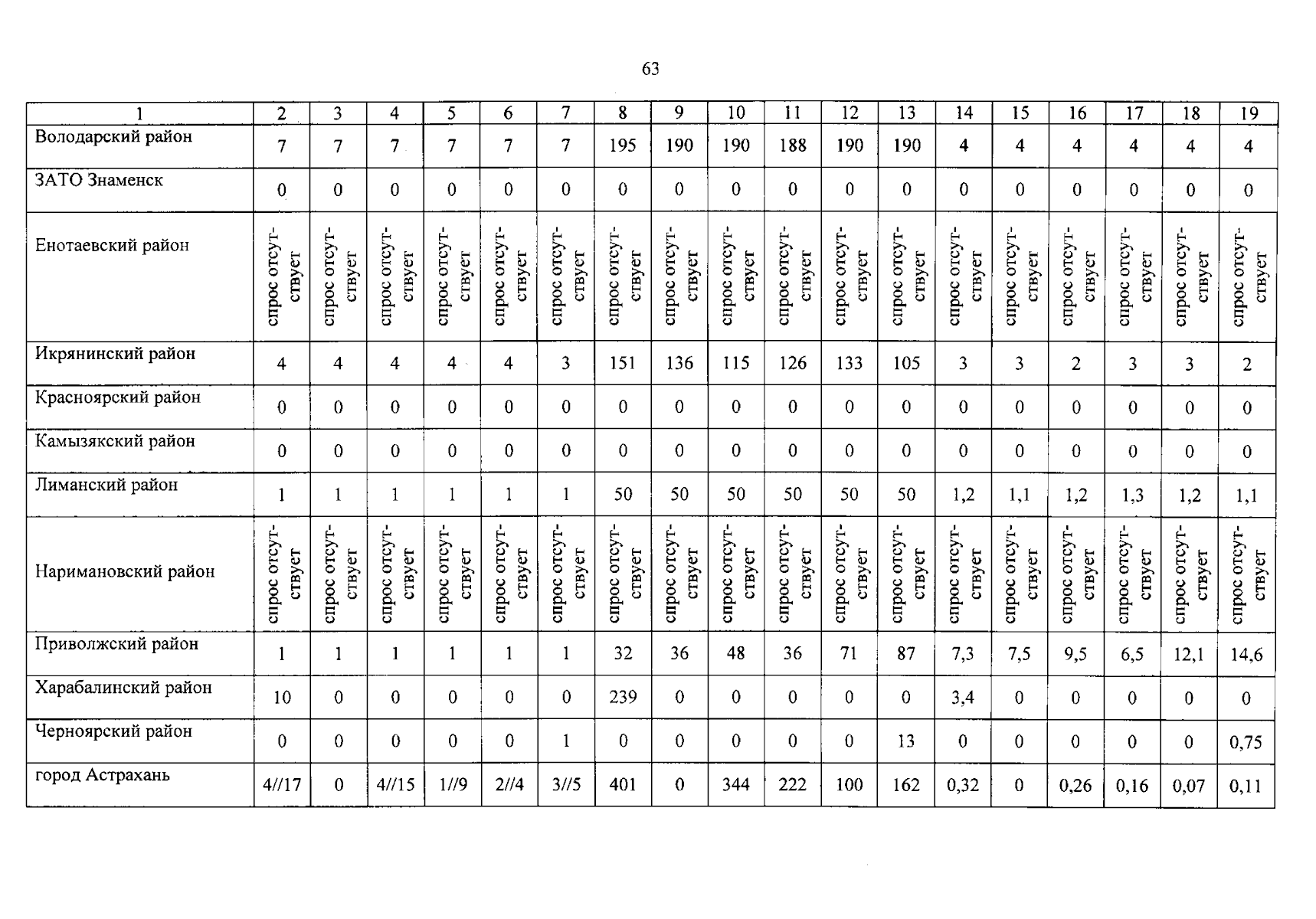 63

| 1 | 2 | 3 | 4 | 5 | 6 | 7 | 8 | 9 | 10 | 11 | 12 | 13 | 14 | 15 | 16 | 17 | 18 | 19 |
|---|---|---|---|---|---|---|---|---|---|---|---|---|---|---|---|---|---|---|
| Володарский район | 7 | 7 | 7 | 7 | 7 | 7 | 195 | 190 | 190 | 188 | 190 | 190 | 4 | 4 | 4 | 4 | 4 | 4 |
| ЗАТО Знаменск | 0 | 0 | 0 | 0 | 0 | 0 | 0 | 0 | 0 | 0 | 0 | 0 | 0 | 0 | 0 | 0 | 0 | 0 |
| Енотаевский район | спрос отсутствует | спрос отсутствует | спрос отсутствует | спрос отсутствует | спрос отсутствует | спрос отсутствует | спрос отсутствует | спрос отсутствует | спрос отсутствует | спрос отсутствует | спрос отсутствует | спрос отсутствует | спрос отсутствует | спрос отсутствует | спрос отсутствует | спрос отсутствует | спрос отсутствует | спрос отсутствует |
| Икрянинский район | 4 | 4 | 4 | 4 | 4 | 3 | 151 | 136 | 115 | 126 | 133 | 105 | 3 | 3 | 2 | 3 | 3 | 2 |
| Красноярский район | 0 | 0 | 0 | 0 | 0 | 0 | 0 | 0 | 0 | 0 | 0 | 0 | 0 | 0 | 0 | 0 | 0 | 0 |
| Камызякский район | 0 | 0 | 0 | 0 | 0 | 0 | 0 | 0 | 0 | 0 | 0 | 0 | 0 | 0 | 0 | 0 | 0 | 0 |
| Лиманский район | 1 | 1 | 1 | 1 | 1 | 1 | 50 | 50 | 50 | 50 | 50 | 50 | 1,2 | 1,1 | 1,2 | 1,3 | 1,2 | 1,1 |
| Наримановский район | спрос отсутствует | спрос отсутствует | спрос отсутствует | спрос отсутствует | спрос отсутствует | спрос отсутствует | спрос отсутствует | спрос отсутствует | спрос отсутствует | спрос отсутствует | спрос отсутствует | спрос отсутствует | спрос отсутствует | спрос отсутствует | спрос отсутствует | спрос отсутствует | спрос отсутствует | спрос отсутствует |
| Приволжский район | 1 | 1 | 1 | 1 | 1 | 1 | 32 | 36 | 48 | 36 | 71 | 87 | 7,3 | 7,5 | 9,5 | 6,5 | 12,1 | 14,6 |
| Харабалинский район | 10 | 0 | 0 | 0 | 0 | 0 | 239 | 0 | 0 | 0 | 0 | 0 | 3,4 | 0 | 0 | 0 | 0 | 0 |
| Черноярский район | 0 | 0 | 0 | 0 | 0 | 1 | 0 | 0 | 0 | 0 | 0 | 13 | 0 | 0 | 0 | 0 | 0 | 0,75 |
| город Астрахань | 4//17 | 0 | 4//15 | 1//9 | 2//4 | 3//5 | 401 | 0 | 344 | 222 | 100 | 162 | 0,32 | 0 | 0,26 | 0,16 | 0,07 | 0,11 |